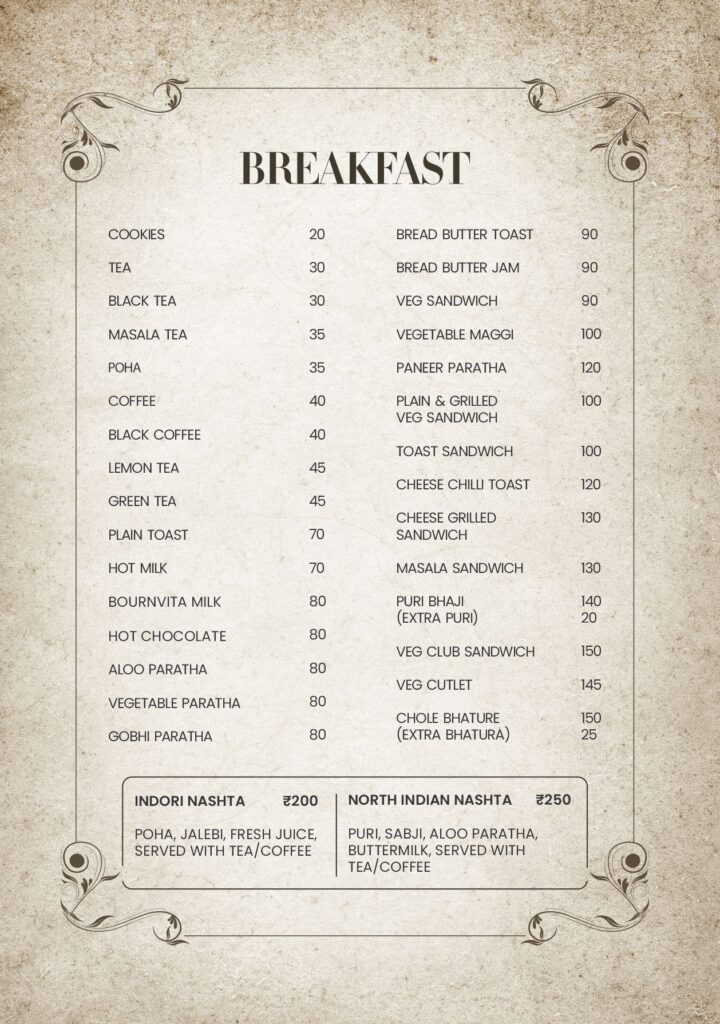 BREAKFAST

COOKIES 20
TEA 30
BLACK TEA 30
MASALA TEA 35
POHA 35
COFFEE 40
BLACK COFFEE 40
LEMON TEA 45
GREEN TEA 45
PLAIN TOAST 70
HOT MILK 70
BOURNVITA MILK 80
HOT CHOCOLATE 80
ALOO PARATHA 80
VEGETABLE PARATHA 80
GOBHI PARATHA 80

BREAD BUTTER TOAST 90
BREAD BUTTER JAM 90
VEG SANDWICH 90
VEGETABLE MAGGI 100
PANEER PARATHA 120
PLAIN & GRILLED VEG SANDWICH 100
TOAST SANDWICH 100
CHEESE CHILLI TOAST 120
CHEESE GRILLED SANDWICH 130
MASALA SANDWICH 130
PURI BHAJI 140
(EXTRA PURI) 20
VEG CLUB SANDWICH 150
VEG CUTLET 145
CHOLE BHATURE 150
(EXTRA BHATURA) 25

INDORI NASHTA ₹200
POHA, JALEBI, FRESH JUICE, SERVED WITH TEA/COFFEE

NORTH INDIAN NASHTA ₹250
PURI, SABJI, ALOO PARATHA, BUTTERMILK, SERVED WITH TEA/COFFEE